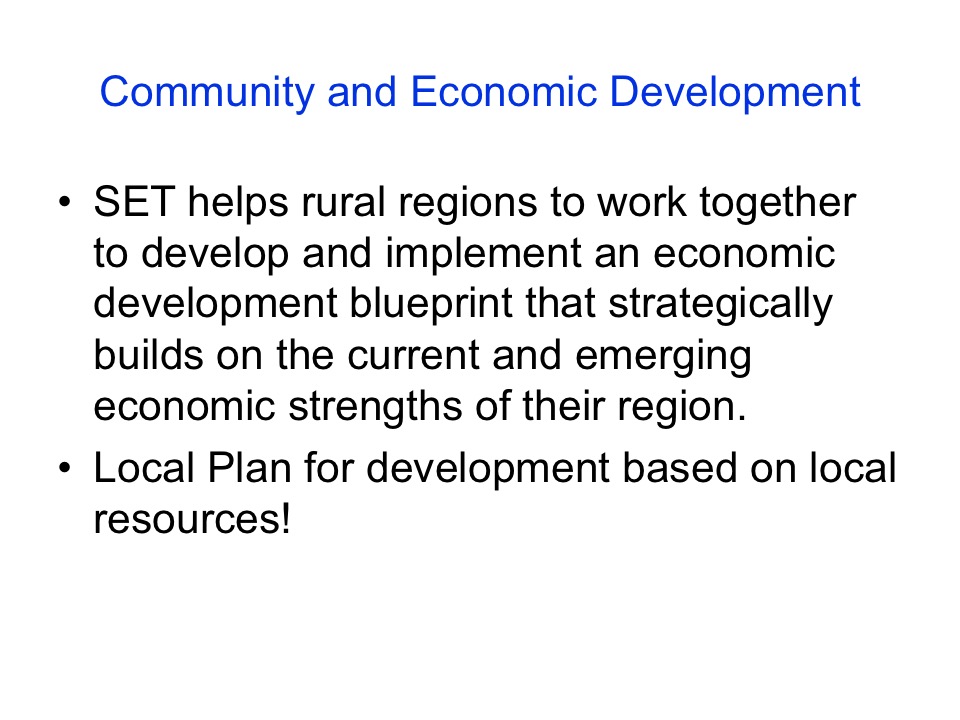 Community and Economic Development

• SET helps rural regions to work together to develop and implement an economic development blueprint that strategically builds on the current and emerging economic strengths of their region.
• Local Plan for development based on local resources!